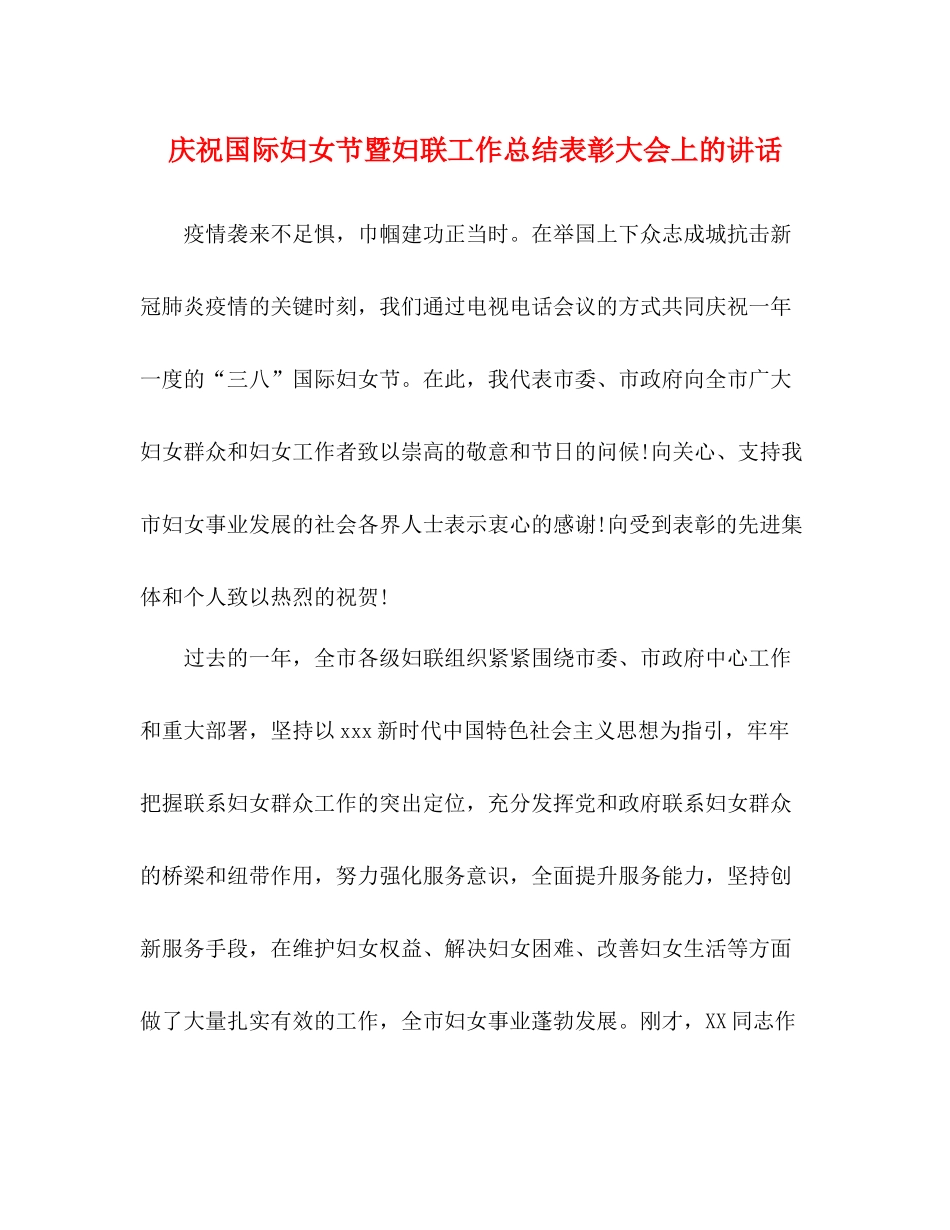 庆祝国际妇女节暨妇联工作总结表彰大会上的讲话

疫情袭来不足惧，巾帼建功正当时。在举国上下众志成城抗击新冠肺炎疫情的关键时刻，我们通过电视电话会议的方式共同庆祝一年一度的“三八”国际妇女节。在此，我代表市委、市政府向全市广大妇女群众和妇女工作者致以崇高的敬意和节日的问候!向关心、支持我市妇女事业发展的社会各界人士表示衷心的感谢!向受到表彰的先进集体和个人致以热烈的祝贺!

过去的一年，全市各级妇联组织紧紧围绕市委、市政府中心工作和重大部署，坚持以xxx新时代中国特色社会主义思想为指引，牢牢把握联系妇女群众工作的突出定位，充分发挥党和政府联系妇女群众的桥梁和纽带作用，努力强化服务意识，全面提升服务能力，坚持创新服务手段，在维护妇女权益、解决妇女困难、改善妇女生活等方面做了大量扎实有效的工作，全市妇女事业蓬勃发展。刚才，XX同志作